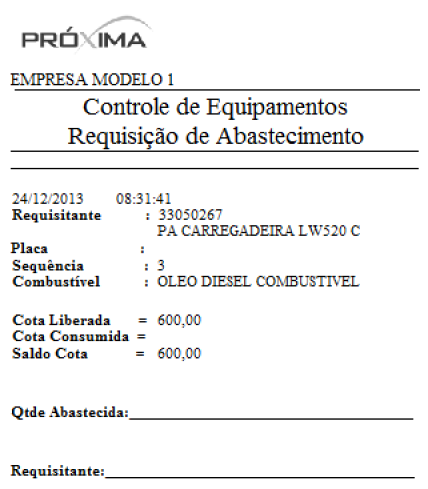 PRÓXIMA

EMPRESA MODELO 1

Controle de Equipamentos
Requisição de Abastecimento

24/12/2013 08:31:41
Requisitante : 33050267
PA CARREGADEIRA LW520 C
Placa :
Sequência : 3
Combustível : OLEO DIESEL COMBUSTIVEL

Cota Liberada = 600,00
Cota Consumida =
Saldo Cota = 600,00

Qtde Abastecida:

Requisitante: